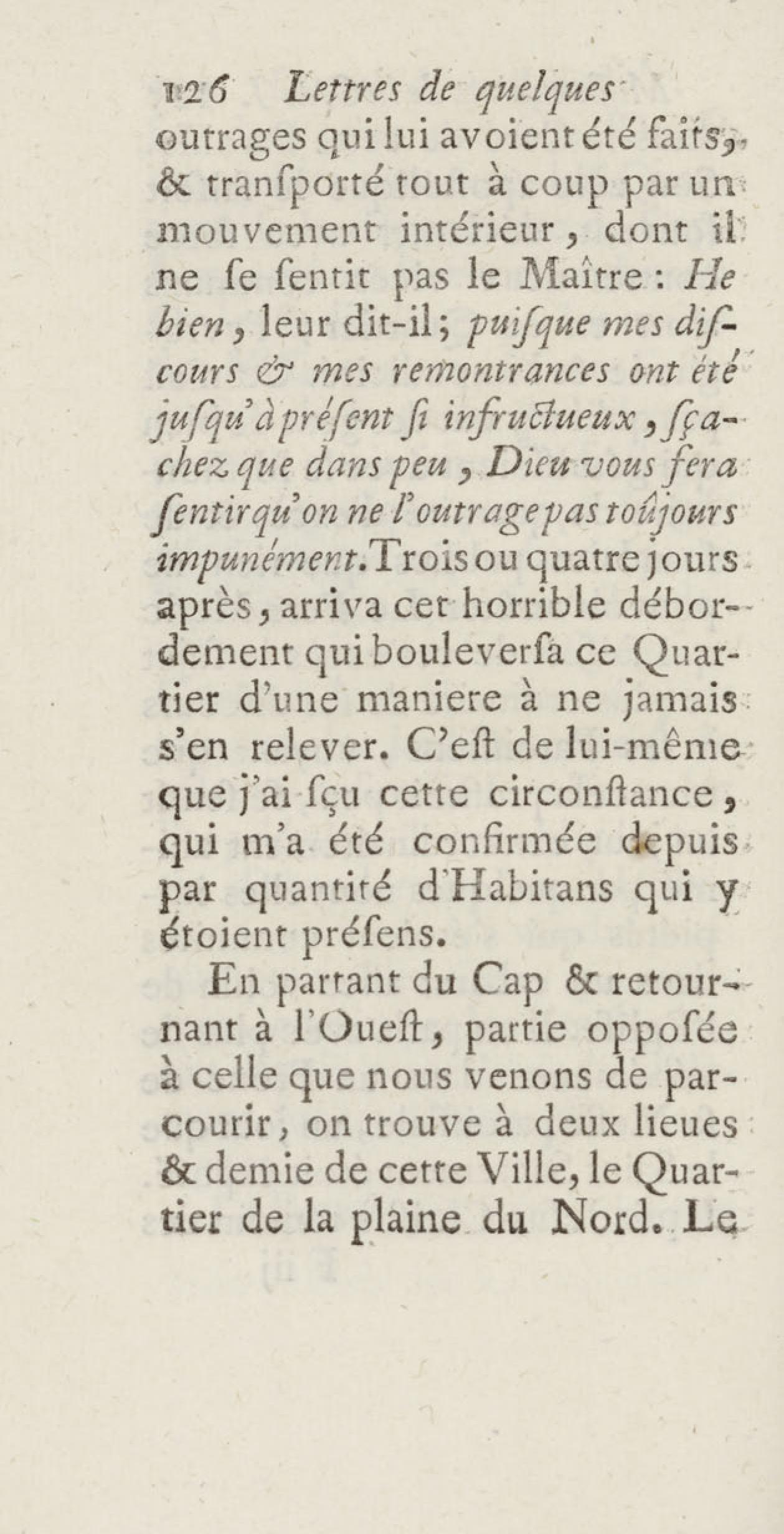 126 Lettres de quelques

outrages qui lui avoient été faits, & transporté tout à coup par un mouvement intérieur, dont il ne se sentit pas le Maître : He bien, leur dit-il ; puisque mes discours & mes remontrances ont été jusqu'à présent si infructueux, sçachez que dans peu, Dieu vous fera sentir qu'on ne l'outrage pas toûjours impunément. Trois ou quatre jours après, arriva cet horrible débordement qui bouleversa ce Quartier d'une maniere à ne jamais s'en relever. C'est de lui-même que j'ai sçu cette circonstance, qui m'a été confirmée depuis par quantité d'Habitans qui y étoient présens.

En partant du Cap & retournant à l'Ouest, partie opposée à celle que nous venons de parcourir, on trouve à deux lieues & demie de cette Ville, le Quartier de la plaine du Nord. Le